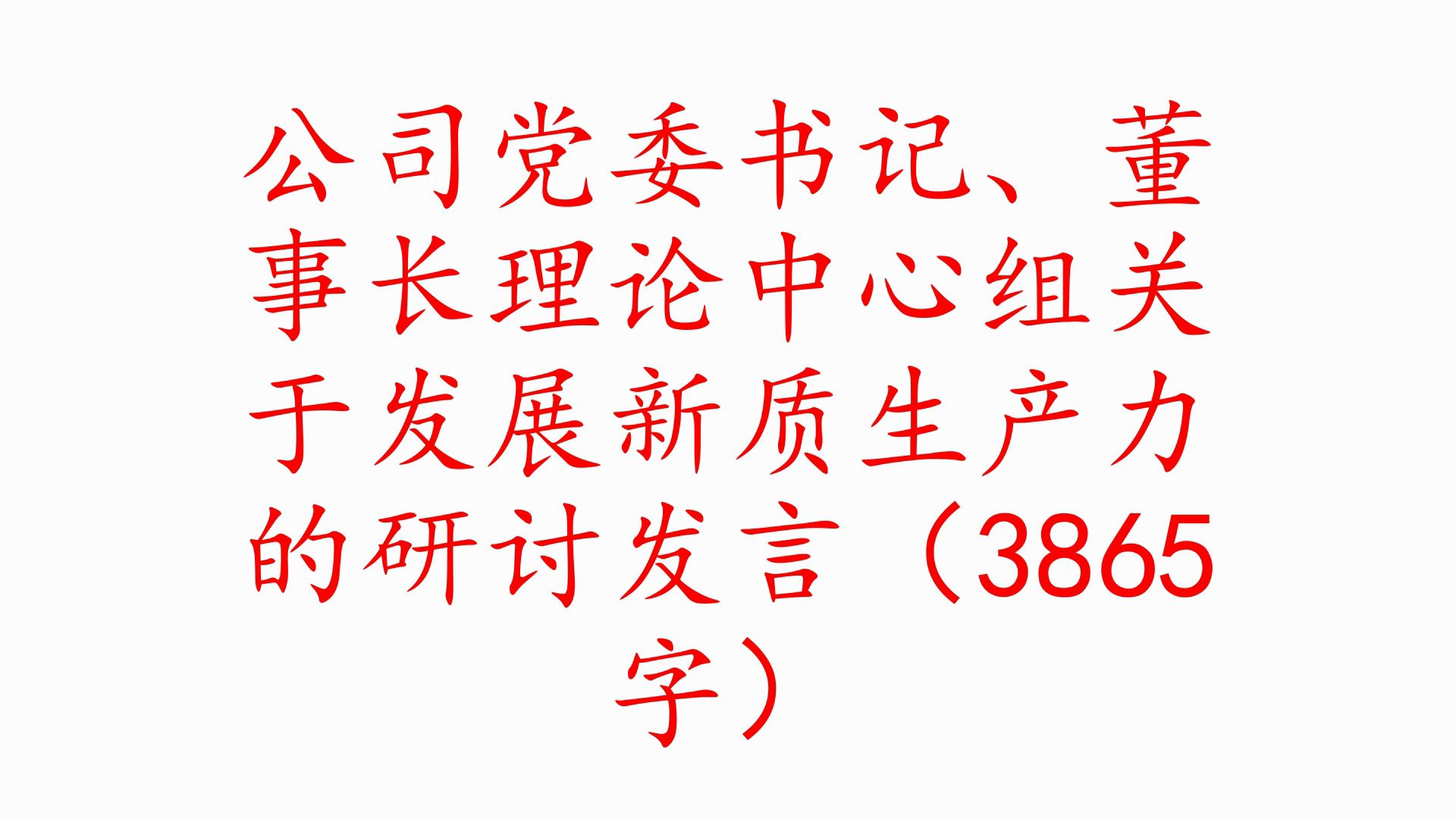 公司党委书记、董事长理论中心组关于发展新质生产力的研讨发言（3865字）